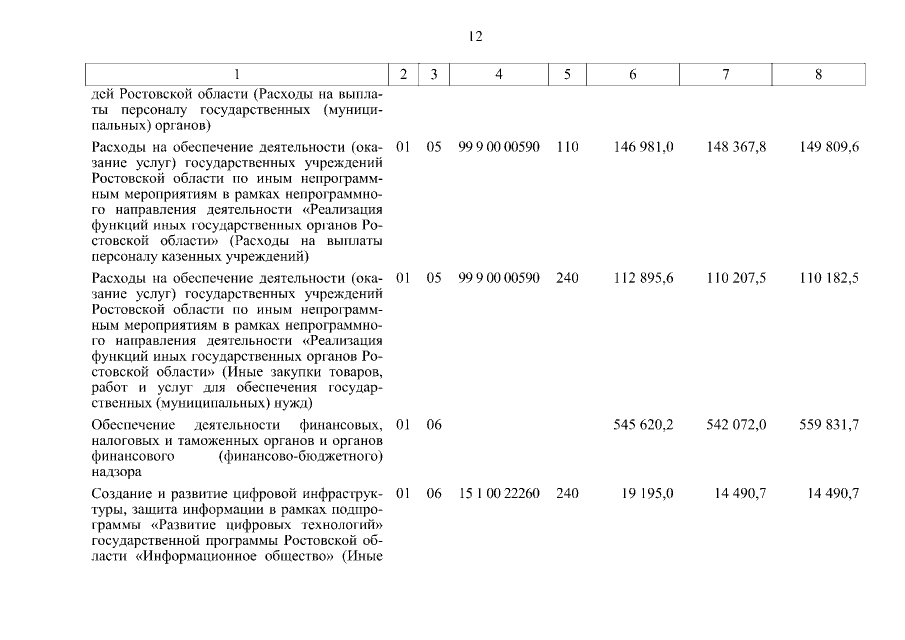 12

| 1 | 2 | 3 | 4 | 5 | 6 | 7 | 8 |
|---|---|---|---|---|---|---|---|
| дей Ростовской области (Расходы на выплаты персоналу государственных (муниципальных) органов) | | | | | | | |
| Расходы на обеспечение деятельности (оказание услуг) государственных учреждений Ростовской области по иным непрограммным мероприятиям в рамках непрограммного направления деятельности «Реализация функций иных государственных органов Ростовской области» (Расходы на выплаты персоналу казенных учреждений) | 01 | 05 | 99 9 00 00590 | 110 | 146 981,0 | 148 367,8 | 149 809,6 |
| Расходы на обеспечение деятельности (оказание услуг) государственных учреждений Ростовской области по иным непрограммным мероприятиям в рамках непрограммного направления деятельности «Реализация функций иных государственных органов Ростовской области» (Иные закупки товаров, работ и услуг для обеспечения государственных (муниципальных) нужд) | 01 | 05 | 99 9 00 00590 | 240 | 112 895,6 | 110 207,5 | 110 182,5 |
| Обеспечение деятельности финансовых, налоговых и таможенных органов и органов финансового (финансово-бюджетного) надзора | 01 | 06 | | | 545 620,2 | 542 072,0 | 559 831,7 |
| Создание и развитие цифровой инфраструктуры, защита информации в рамках подпрограммы «Развитие цифровых технологий» государственной программы Ростовской области «Информационное общество» (Иные | 01 | 06 | 15 1 00 22260 | 240 | 19 195,0 | 14 490,7 | 14 490,7 |